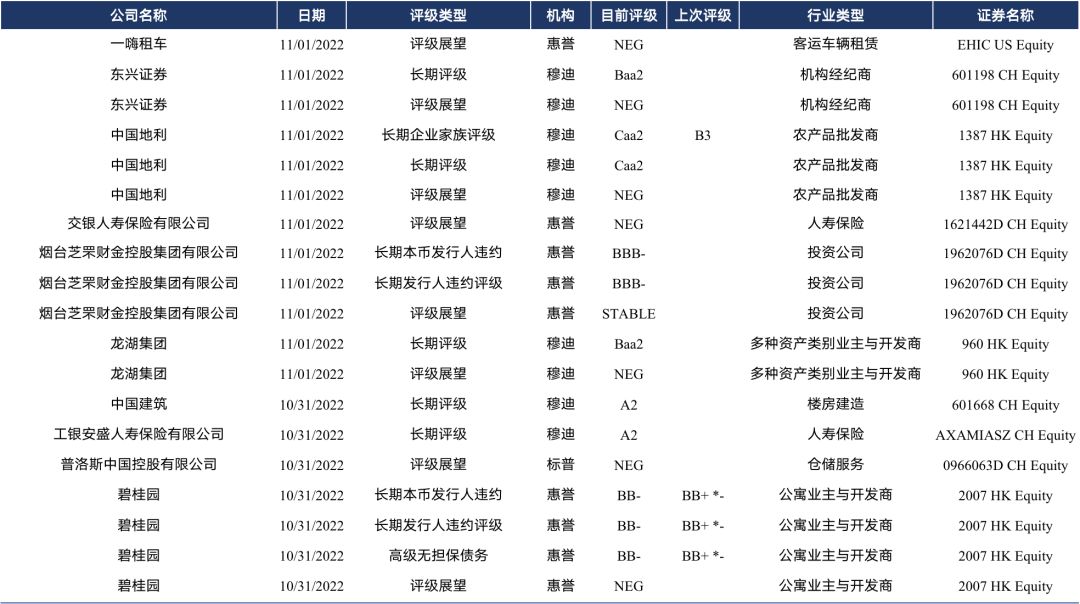 | 公司名称 | 日期 | 评级类型 | 机构 | 目前评级 | 上次评级 | 行业类型 | 证券名称 |
|---|---|---|---|---|---|---|---|
| 一嗨租车 | 11/01/2022 | 评级展望 | 惠誉 | NEG | | 客运车辆租赁 | EHIC US Equity |
| 东兴证券 | 11/01/2022 | 长期评级 | 穆迪 | Baa2 | | 机构经纪商 | 601198 CH Equity |
| 东兴证券 | 11/01/2022 | 评级展望 | 穆迪 | NEG | | 机构经纪商 | 601198 CH Equity |
| 中国地利 | 11/01/2022 | 长期企业家族评级 | 穆迪 | Caa2 | B3 | 农产品批发商 | 1387 HK Equity |
| 中国地利 | 11/01/2022 | 长期评级 | 穆迪 | Caa2 | | 农产品批发商 | 1387 HK Equity |
| 中国地利 | 11/01/2022 | 评级展望 | 穆迪 | NEG | | 农产品批发商 | 1387 HK Equity |
| 交银人寿保险有限公司 | 11/01/2022 | 评级展望 | 惠誉 | NEG | | 人寿保险 | 1621442D CH Equity |
| 烟台芝罘财金控股集团有限公司 | 11/01/2022 | 长期本币发行人违约 | 惠誉 | BBB- | | 投资公司 | 1962076D CH Equity |
| 烟台芝罘财金控股集团有限公司 | 11/01/2022 | 长期发行人违约评级 | 惠誉 | BBB- | | 投资公司 | 1962076D CH Equity |
| 烟台芝罘财金控股集团有限公司 | 11/01/2022 | 评级展望 | 惠誉 | STABLE | | 投资公司 | 1962076D CH Equity |
| 龙湖集团 | 11/01/2022 | 长期评级 | 穆迪 | Baa2 | | 多种资产类别业主与开发商 | 960 HK Equity |
| 龙湖集团 | 11/01/2022 | 评级展望 | 穆迪 | NEG | | 多种资产类别业主与开发商 | 960 HK Equity |
| 中国建筑 | 10/31/2022 | 长期评级 | 穆迪 | A2 | | 楼房建造 | 601668 CH Equity |
| 工银安盛人寿保险有限公司 | 10/31/2022 | 长期评级 | 穆迪 | A2 | | 人寿保险 | AXAMIASZ CH Equity |
| 普洛斯中国控股有限公司 | 10/31/2022 | 评级展望 | 标普 | NEG | | 仓储服务 | 0966063D CH Equity |
| 碧桂园 | 10/31/2022 | 长期本币发行人违约 | 惠誉 | BB- | BB+ *- | 公寓业主与开发商 | 2007 HK Equity |
| 碧桂园 | 10/31/2022 | 长期发行人违约评级 | 惠誉 | BB- | BB+ *- | 公寓业主与开发商 | 2007 HK Equity |
| 碧桂园 | 10/31/2022 | 高级无担保债务 | 惠誉 | BB- | BB+ *- | 公寓业主与开发商 | 2007 HK Equity |
| 碧桂园 | 10/31/2022 | 评级展望 | 惠誉 | NEG | | 公寓业主与开发商 | 2007 HK Equity |